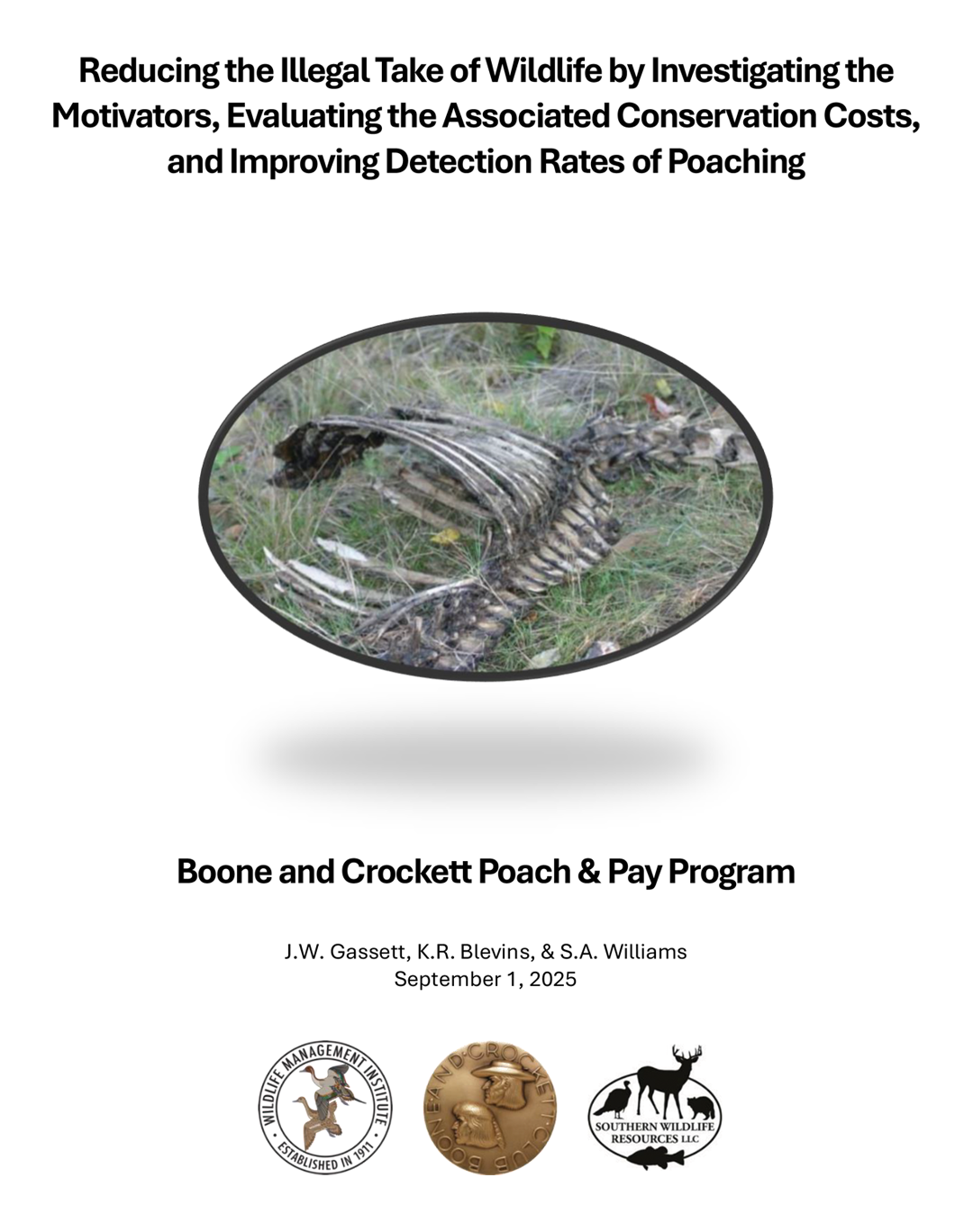 Reducing the Illegal Take of Wildlife by Investigating the Motivators, Evaluating the Associated Conservation Costs, and Improving Detection Rates of Poaching

Boone and Crockett Poach & Pay Program

J.W. Gassett, K.R. Blevins, & S.A. Williams
September 1, 2025

WILDLIFE MANAGEMENT INSTITUTE
ESTABLISHED IN 1911

BOONE AND CROCKETT CLUB

SOUTHERN WILDLIFE RESOURCES LLC